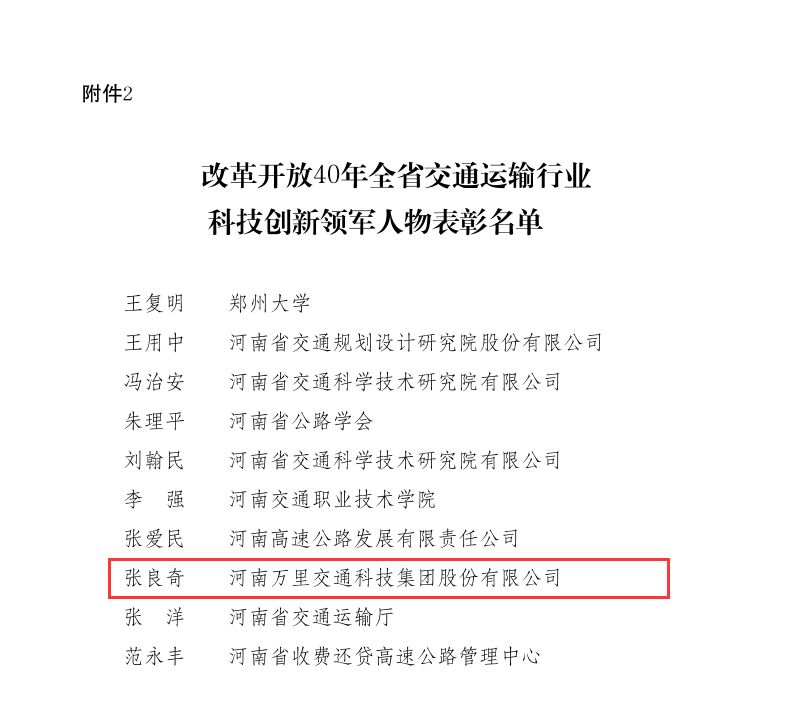 附件2

改革开放40年全省交通运输行业
科技创新领军人物表彰名单

王复明　郑州大学
王用中　河南省交通规划设计研究院股份有限公司
冯治安　河南省交通科学技术研究院有限公司
朱理平　河南省公路学会
刘翰民　河南省交通科学技术研究院有限公司
李　强　河南交通职业技术学院
张爱民　河南高速公路发展有限责任公司
张良奇　河南万里交通科技集团股份有限公司
张　洋　河南省交通运输厅
范永丰　河南省收费还贷高速公路管理中心